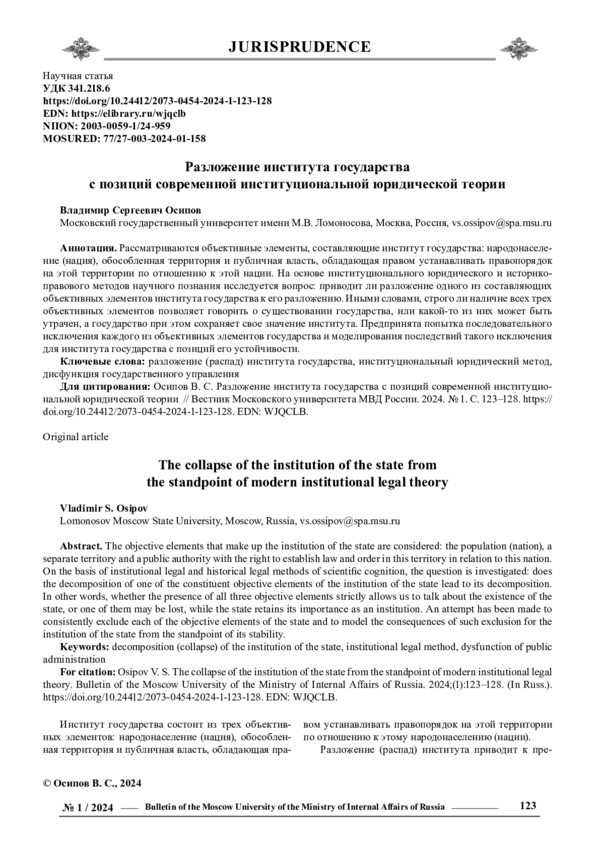 JURISPRUDENCE

Научная статья
УДК 341.218.6
https://doi.org/10.24412/2073-0454-2024-1-123-128
EDN: https://elibrary.ru/wjqclb
NIION: 2003-0059-1/24-959
MOSURED: 77/27-003-2024-01-158

Разложение института государства с позиций современной институциональной юридической теории

Владимир Сергеевич Осипов
Московский государственный университет имени М.В. Ломоносова, Москва, Россия, vs.ossipov@spa.msu.ru

Аннотация. Рассматриваются объективные элементы, составляющие институт государства: народонаселение (нация), обособленная территория и публичная власть, обладающая правом устанавливать правопорядок на этой территории по отношению к этой нации. На основе институционального юридического и историко-правового методов научного познания исследуется вопрос: приводит ли разложение одного из составляющих объективных элементов института государства к его разложению. Иными словами, строго ли наличие всех трех объективных элементов позволяет говорить о существовании государства, или какой-то из них может быть утрачен, а государство при этом сохраняет свое значение института. Предпринята попытка последовательного исключения каждого из объективных элементов государства и моделирования последствий такого исключения для института государства с позиций его устойчивости.

Ключевые слова: разложение (распад) института государства, институциональный юридический метод, дисфункция государственного управления

Для цитирования: Осипов В. С. Разложение института государства с позиций современной институциональной юридической теории // Вестник Московского университета МВД России. 2024. № 1. С. 123–128. https://doi.org/10.24412/2073-0454-2024-1-123-128. EDN: WJQCLB.

Original article

The collapse of the institution of the state from the standpoint of modern institutional legal theory

Vladimir S. Osipov
Lomonosov Moscow State University, Moscow, Russia, vs.ossipov@spa.msu.ru

Abstract. The objective elements that make up the institution of the state are considered: the population (nation), a separate territory and a public authority with the right to establish law and order in this territory in relation to this nation. On the basis of institutional legal and historical legal methods of scientific cognition, the question is investigated: does the decomposition of one of the constituent objective elements of the institution of the state lead to its decomposition. In other words, whether the presence of all three objective elements strictly allows us to talk about the existence of the state, or one of them may be lost, while the state retains its importance as an institution. An attempt has been made to consistently exclude each of the objective elements of the state and to model the consequences of such exclusion for the institution of the state from the standpoint of its stability.

Keywords: decomposition (collapse) of the institution of the state, institutional legal method, dysfunction of public administration

For citation: Osipov V. S. The collapse of the institution of the state from the standpoint of modern institutional legal theory. Bulletin of the Moscow University of the Ministry of Internal Affairs of Russia. 2024;(1):123–128. (In Russ.). https://doi.org/10.24412/2073-0454-2024-1-123-128. EDN: WJQCLB.

Институт государства состоит из трех объективных элементов: народонаселение (нация), обособленная территория и публичная власть, обладающая правом устанавливать правопорядок на этой территории по отношению к этому народонаселению (нации).

Разложение (распад) института приводит к пре-

© Осипов В. С., 2024

№ 1 / 2024 Bulletin of the Moscow University of the Ministry of Internal Affairs of Russia 123